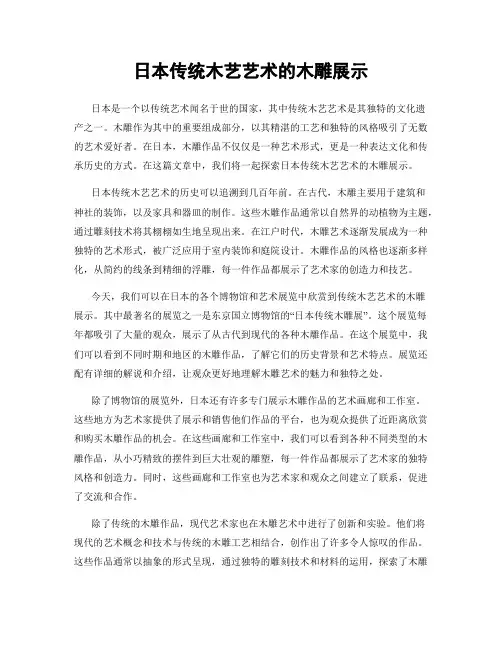 日本传统木艺艺术的木雕展示

日本是一个以传统艺术闻名于世的国家，其中传统木艺艺术是其独特的文化遗产之一。木雕作为其中的重要组成部分，以其精湛的工艺和独特的风格吸引了无数的艺术爱好者。在日本，木雕作品不仅仅是一种艺术形式，更是一种表达文化和传承历史的方式。在这篇文章中，我们将一起探索日本传统木艺艺术的木雕展示。

日本传统木艺艺术的历史可以追溯到几百年前。在古代，木雕主要用于建筑和神社的装饰，以及家具和器皿的制作。这些木雕作品通常以自然界的动植物为主题，通过雕刻技术将其栩栩如生地呈现出来。在江户时代，木雕艺术逐渐发展成为一种独特的艺术形式，被广泛应用于室内装饰和庭院设计。木雕作品的风格也逐渐多样化，从简约的线条到精细的浮雕，每一件作品都展示了艺术家的创造力和技艺。

今天，我们可以在日本的各个博物馆和艺术展览中欣赏到传统木艺艺术的木雕展示。其中最著名的展览之一是东京国立博物馆的“日本传统木雕展”。这个展览每年都吸引了大量的观众，展示了从古代到现代的各种木雕作品。在这个展览中，我们可以看到不同时期和地区的木雕作品，了解它们的历史背景和艺术特点。展览还配有详细的解说和介绍，让观众更好地理解木雕艺术的魅力和独特之处。

除了博物馆的展览外，日本还有许多专门展示木雕作品的艺术画廊和工作室。这些地方为艺术家提供了展示和销售他们作品的平台，也为观众提供了近距离欣赏和购买木雕作品的机会。在这些画廊和工作室中，我们可以看到各种不同类型的木雕作品，从小巧精致的摆件到巨大壮观的雕塑，每一件作品都展示了艺术家的独特风格和创造力。同时，这些画廊和工作室也为艺术家和观众之间建立了联系，促进了交流和合作。

除了传统的木雕作品，现代艺术家也在木雕艺术中进行了创新和实验。他们将现代的艺术概念和技术与传统的木雕工艺相结合，创作出了许多令人惊叹的作品。这些作品通常以抽象的形式呈现，通过独特的雕刻技术和材料的运用，探索了木雕